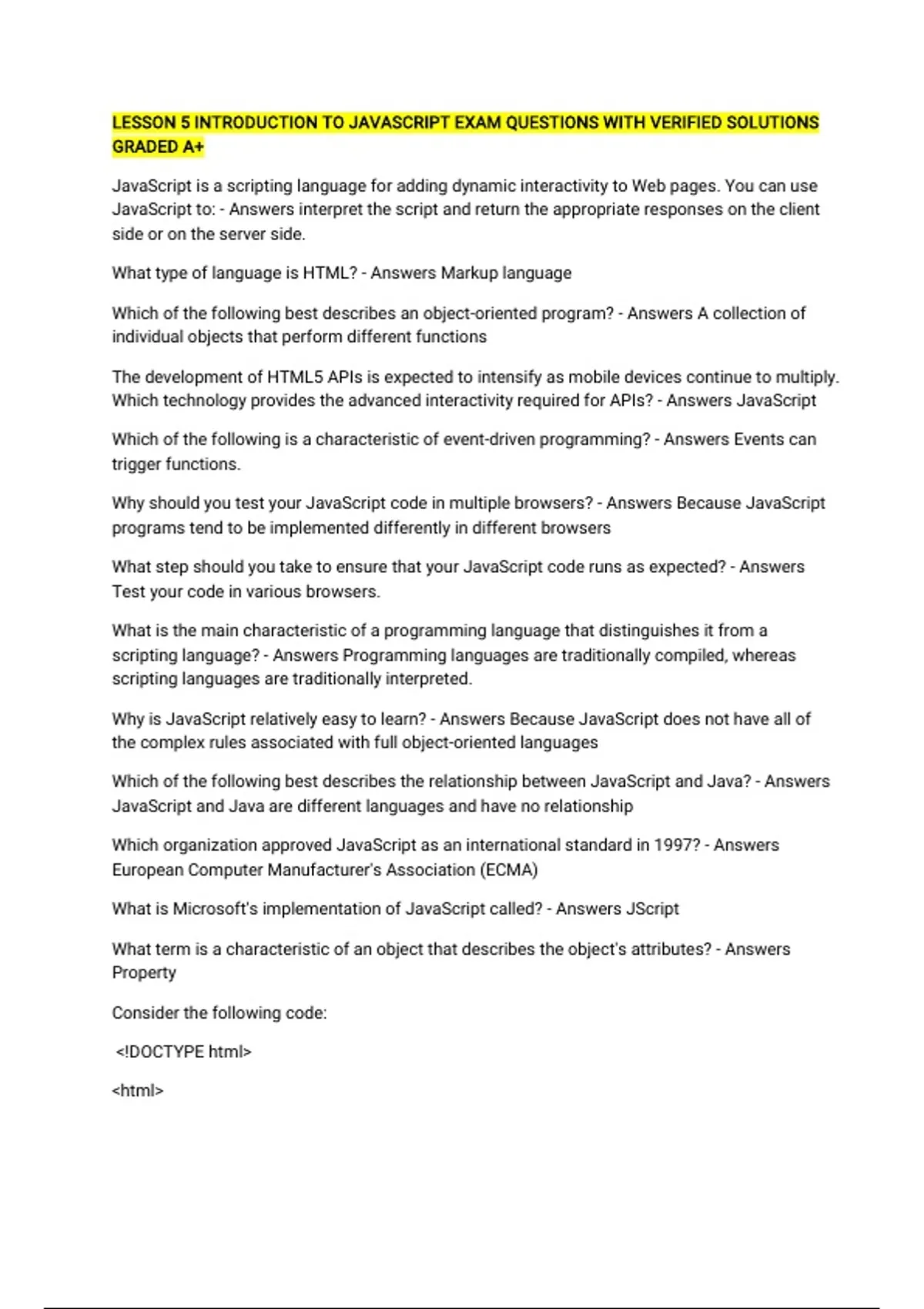 LESSON 5 INTRODUCTION TO JAVASCRIPT EXAM QUESTIONS WITH VERIFIED SOLUTIONS GRADED A+

JavaScript is a scripting language for adding dynamic interactivity to Web pages. You can use JavaScript to: - Answers interpret the script and return the appropriate responses on the client side or on the server side.

What type of language is HTML? - Answers Markup language

Which of the following best describes an object-oriented program? - Answers A collection of individual objects that perform different functions

The development of HTML5 APIs is expected to intensify as mobile devices continue to multiply. Which technology provides the advanced interactivity required for APIs? - Answers JavaScript

Which of the following is a characteristic of event-driven programming? - Answers Events can trigger functions.

Why should you test your JavaScript code in multiple browsers? - Answers Because JavaScript programs tend to be implemented differently in different browsers

What step should you take to ensure that your JavaScript code runs as expected? - Answers Test your code in various browsers.

What is the main characteristic of a programming language that distinguishes it from a scripting language? - Answers Programming languages are traditionally compiled, whereas scripting languages are traditionally interpreted.

Why is JavaScript relatively easy to learn? - Answers Because JavaScript does not have all of the complex rules associated with full object-oriented languages

Which of the following best describes the relationship between JavaScript and Java? - Answers JavaScript and Java are different languages and have no relationship

Which organization approved JavaScript as an international standard in 1997? - Answers European Computer Manufacturer's Association (ECMA)

What is Microsoft's implementation of JavaScript called? - Answers JScript

What term is a characteristic of an object that describes the object's attributes? - Answers Property

Consider the following code:

<!DOCTYPE html>

<html>